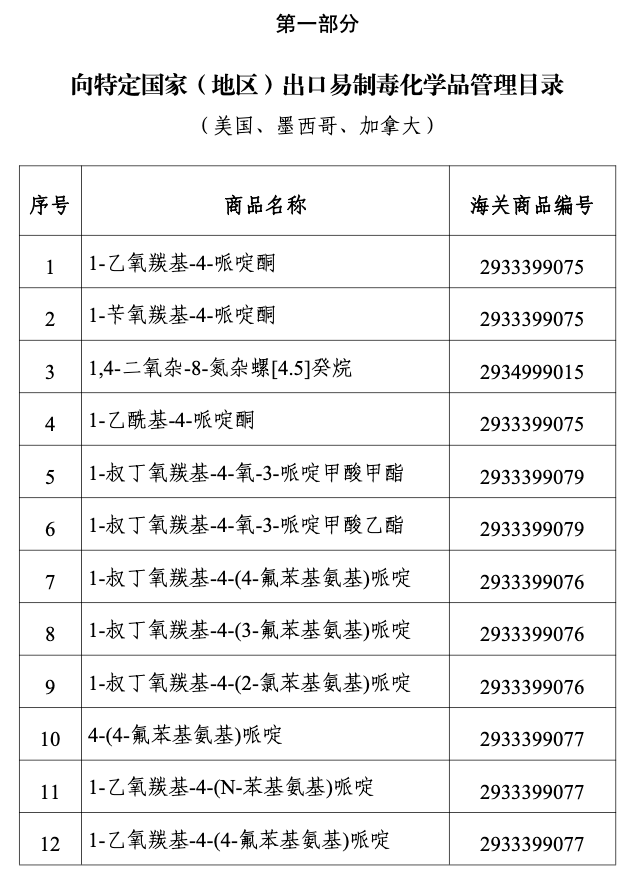 第一部分

向特定国家（地区）出口易制毒化学品管理目录

（美国、墨西哥、加拿大）

| 序号 | 商品名称 | 海关商品编号 |
|---|---|---|
| 1 | 1-乙氧羰基-4-哌啶酮 | 2933399075 |
| 2 | 1-苄氧羰基-4-哌啶酮 | 2933399075 |
| 3 | 1,4-二氧杂-8-氮杂螺[4.5]癸烷 | 2934999015 |
| 4 | 1-乙酰基-4-哌啶酮 | 2933399075 |
| 5 | 1-叔丁氧羰基-4-氧-3-哌啶甲酸甲酯 | 2933399079 |
| 6 | 1-叔丁氧羰基-4-氧-3-哌啶甲酸乙酯 | 2933399079 |
| 7 | 1-叔丁氧羰基-4-(4-氟苯基氨基)哌啶 | 2933399076 |
| 8 | 1-叔丁氧羰基-4-(3-氟苯基氨基)哌啶 | 2933399076 |
| 9 | 1-叔丁氧羰基-4-(2-氯苯基氨基)哌啶 | 2933399076 |
| 10 | 4-(4-氟苯基氨基)哌啶 | 2933399077 |
| 11 | 1-乙氧羰基-4-(N-苯基氨基)哌啶 | 2933399077 |
| 12 | 1-乙氧羰基-4-(4-氟苯基氨基)哌啶 | 2933399077 |